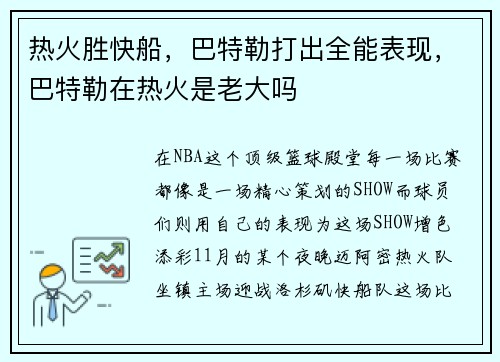 热火胜快船，巴特勒打出全能表现，巴特勒在热火是老大吗

在NBA这个顶级篮球殿堂每一场比赛都像是一场精心策划的SHOW而球员们则用自己的表现为这场SHOW增色添彩11月的某个夜晚迈阿密热火队坐镇主场迎战洛杉矶快船队这场比